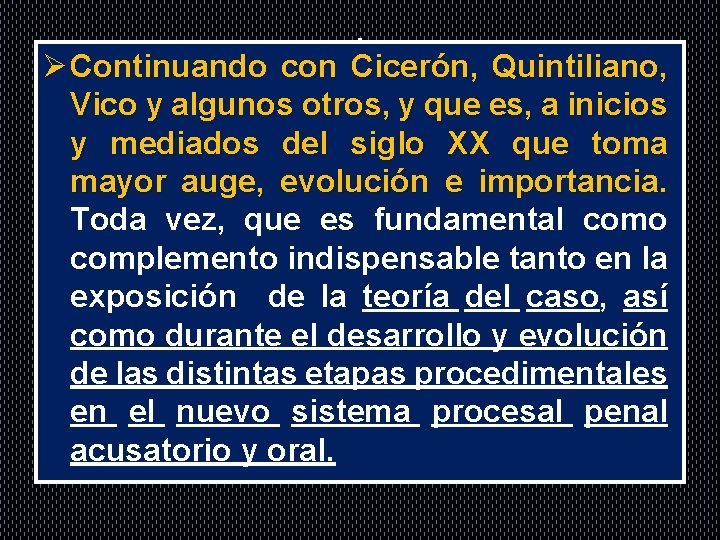 ➢ Continuando con Cicerón, Quintiliano, Vico y algunos otros, y que es, a inicios y mediados del siglo XX que toma mayor auge, evolución e importancia. Toda vez, que es fundamental como complemento indispensable tanto en la exposición de la teoría del caso, así como durante el desarrollo y evolución de las distintas etapas procedimentales en el nuevo sistema procesal penal acusatorio y oral.